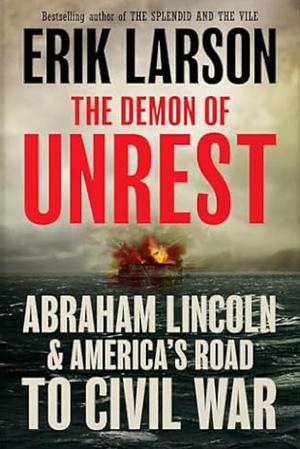 Bestselling author of THE SPLENDID AND THE VILE

ERIK LARSON

THE DEMON OF
UNREST

ABRAHAM LINCOLN
& AMERICA'S ROAD
TO CIVIL WAR